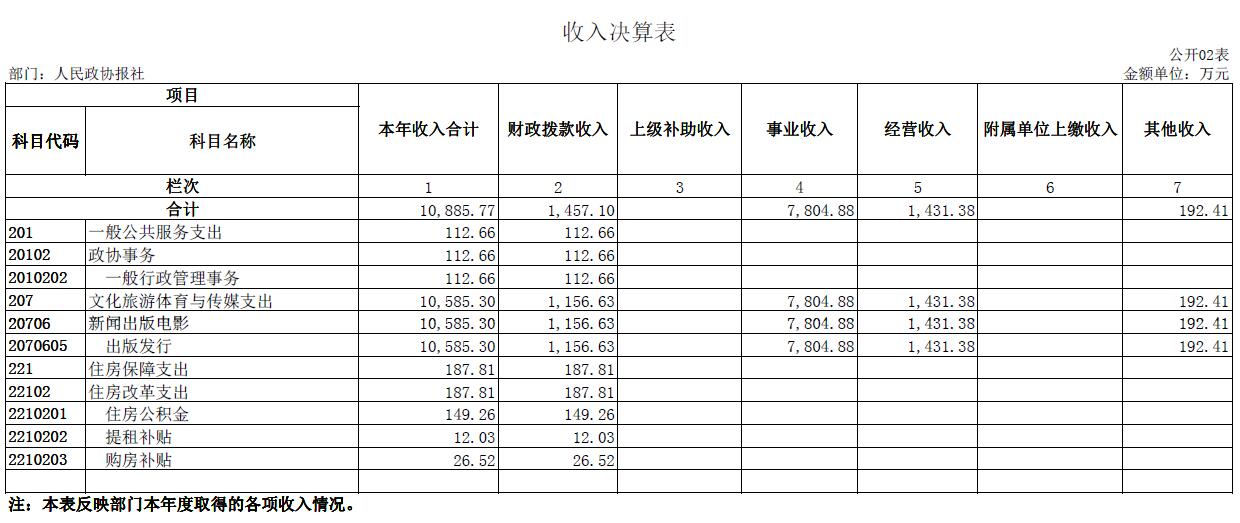 收入决算表

公开02表

部门：人民政协报社

金额单位：万元

| 项目 | | 本年收入合计 | 财政拨款收入 | 上级补助收入 | 事业收入 | 经营收入 | 附属单位上缴收入 | 其他收入 |
|---|---|---|---|---|---|---|---|---|
| 科目代码 | 科目名称 | | | | | | | |
| 栏次 | | 1 | 2 | 3 | 4 | 5 | 6 | 7 |
| 合计 | | 10,885.77 | 1,457.10 | | 7,804.88 | 1,431.38 | | 192.41 |
| 201 | 一般公共服务支出 | 112.66 | 112.66 | | | | | |
| 20102 | 政协事务 | 112.66 | 112.66 | | | | | |
| 2010202 | 一般行政管理事务 | 112.66 | 112.66 | | | | | |
| 207 | 文化旅游体育与传媒支出 | 10,585.30 | 1,156.63 | | 7,804.88 | 1,431.38 | | 192.41 |
| 20706 | 新闻出版电影 | 10,585.30 | 1,156.63 | | 7,804.88 | 1,431.38 | | 192.41 |
| 2070605 | 出版发行 | 10,585.30 | 1,156.63 | | 7,804.88 | 1,431.38 | | 192.41 |
| 221 | 住房保障支出 | 187.81 | 187.81 | | | | | |
| 22102 | 住房改革支出 | 187.81 | 187.81 | | | | | |
| 2210201 | 住房公积金 | 149.26 | 149.26 | | | | | |
| 2210202 | 提租补贴 | 12.03 | 12.03 | | | | | |
| 2210203 | 购房补贴 | 26.52 | 26.52 | | | | | |
| | | | | | | | | |

注：本表反映部门本年度取得的各项收入情况。